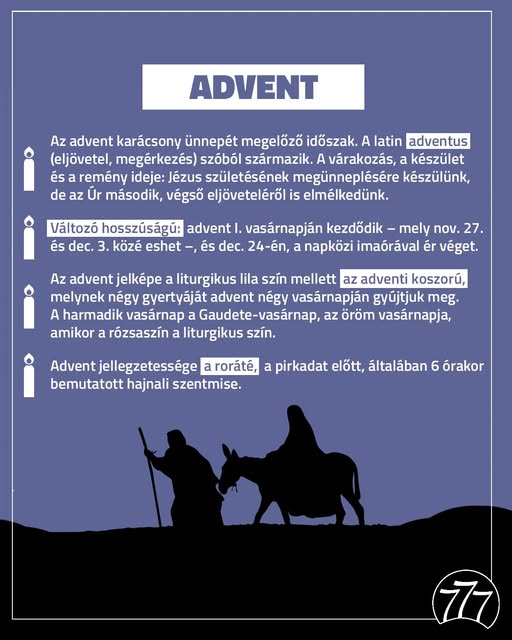 ADVENT

Az advent karácsony ünnepét megelőző időszak. A latin adventus (eljövetel, megérkezés) szóból származik. A várakozás, a készület és a remény ideje: Jézus születésének megünneplésére készülünk, de az Úr második, végső eljöveteléről is elmélkedünk.

Változó hosszúságú: advent I. vasárnapján kezdődik – mely nov. 27. és dec. 3. közé eshet –, és dec. 24-én, a napközi imaórával ér véget.

Az advent jelképe a liturgikus lila szín mellett az adventi koszorú, melynek négy gyertyáját advent négy vasárnapján gyújtjuk meg. A harmadik vasárnap a Gaudete-vasárnap, az öröm vasárnapja, amikor a rózsaszín a liturgikus szín.

Advent jellegzetessége a roráté, a pirkadat előtt, általában 6 órakor bemutatott hajnali szentmise.

777